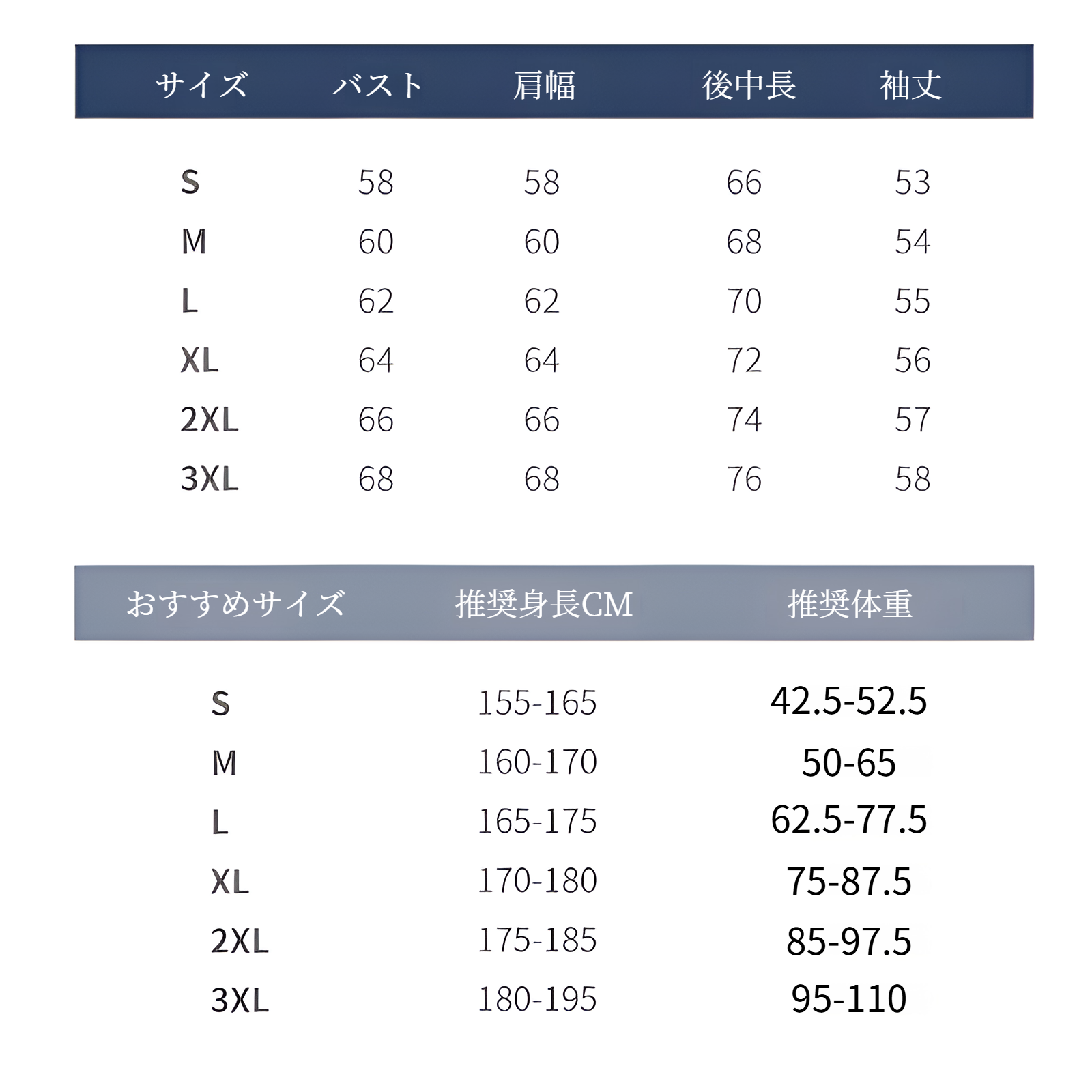 | サイズ | バスト | 肩幅 | 後中長 | 袖丈 |
|---|---|---|---|---|
| S | 58 | 58 | 66 | 53 |
| M | 60 | 60 | 68 | 54 |
| L | 62 | 62 | 70 | 55 |
| XL | 64 | 64 | 72 | 56 |
| 2XL | 66 | 66 | 74 | 57 |
| 3XL | 68 | 68 | 76 | 58 |

| おすすめサイズ | 推奨身長CM | 推奨体重 |
|---|---|---|
| S | 155-165 | 42.5-52.5 |
| M | 160-170 | 50-65 |
| L | 165-175 | 62.5-77.5 |
| XL | 170-180 | 75-87.5 |
| 2XL | 175-185 | 85-97.5 |
| 3XL | 180-195 | 95-110 |